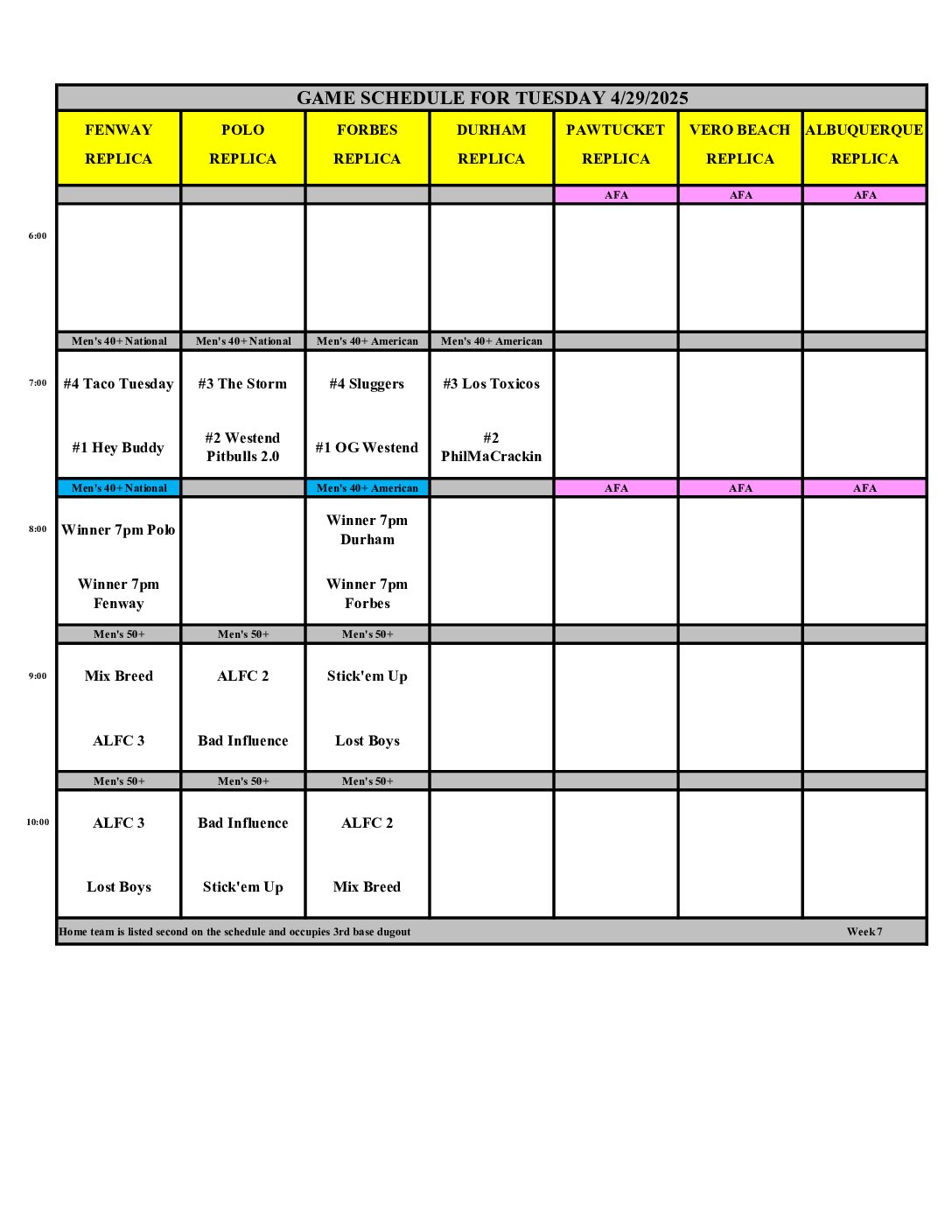 GAME SCHEDULE FOR TUESDAY 4/29/2025

|  | FENWAY REPLICA | POLO REPLICA | FORBES REPLICA | DURHAM REPLICA | PAWTUCKET REPLICA | VERO BEACH REPLICA | ALBUQUERQUE REPLICA |
|---|---|---|---|---|---|---|---|
|  |  |  |  |  | AFA | AFA | AFA |
| 6:00 |  |  |  |  |  |  |  |
|  | Men's 40+ National | Men's 40+ National | Men's 40+ American | Men's 40+ American |  |  |  |
| 7:00 | #4 Taco Tuesday #1 Hey Buddy | #3 The Storm #2 Westend Pitbulls 2.0 | #4 Sluggers #1 OG Westend | #3 Los Toxicos #2 PhilMaCrackin |  |  |  |
|  | Men's 40+ National |  | Men's 40+ American |  | AFA | AFA | AFA |
| 8:00 | Winner 7pm Polo Winner 7pm Fenway |  | Winner 7pm Durham Winner 7pm Forbes |  |  |  |  |
|  | Men's 50+ | Men's 50+ | Men's 50+ |  |  |  |  |
| 9:00 | Mix Breed ALFC 3 | ALFC 2 Bad Influence | Stick'em Up Lost Boys |  |  |  |  |
|  | Men's 50+ | Men's 50+ | Men's 50+ |  |  |  |  |
| 10:00 | ALFC 3 Lost Boys | Bad Influence Stick'em Up | ALFC 2 Mix Breed |  |  |  |  |

Home team is listed second on the schedule and occupies 3rd base dugout Week 7